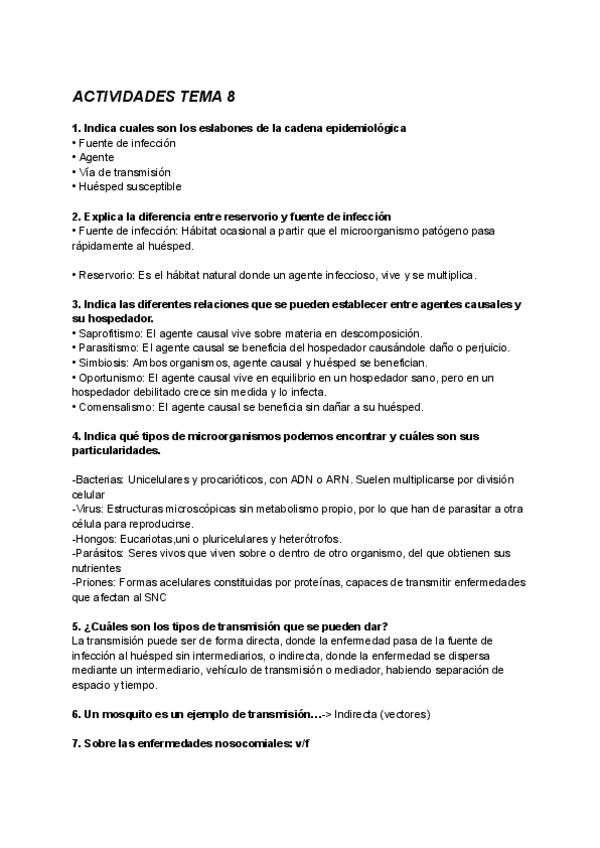 ACTIVIDADES TEMA 8

1. Indica cuales son los eslabones de la cadena epidemiológica
• Fuente de infección
• Agente
• Vía de transmisión
• Huésped susceptible

2. Explica la diferencia entre reservorio y fuente de infección
• Fuente de infección: Hábitat ocasional a partir que el microorganismo patógeno pasa rápidamente al huésped.

• Reservorio: Es el hábitat natural donde un agente infeccioso, vive y se multiplica.

3. Indica las diferentes relaciones que se pueden establecer entre agentes causales y su hospedador.
• Saprofitismo: El agente causal vive sobre materia en descomposición.
• Parasitismo: El agente causal se beneficia del hospedador causándole daño o perjuicio.
• Simbiosis: Ambos organismos, agente causal y huésped se benefician.
• Oportunismo: El agente causal vive en equilibrio en un hospedador sano, pero en un hospedador debilitado crece sin medida y lo infecta.
• Comensalismo: El agente causal se beneficia sin dañar a su huésped.

4. Indica qué tipos de microorganismos podemos encontrar y cuáles son sus particularidades.

-Bacterias: Unicelulares y procarióticos, con ADN o ARN. Suelen multiplicarse por división celular
-Virus: Estructuras microscópicas sin metabolismo propio, por lo que han de parasitar a otra célula para reproducirse.
-Hongos: Eucariotas,uni o pluricelulares y heterótrofos.
-Parásitos: Seres vivos que viven sobre o dentro de otro organismo, del que obtienen sus nutrientes
-Priones: Formas acelulares constituidas por proteínas, capaces de transmitir enfermedades que afectan al SNC

5. ¿Cuáles son los tipos de transmisión que se pueden dar?
La transmisión puede ser de forma directa, donde la enfermedad pasa de la fuente de infección al huésped sin intermediarios, o indirecta, donde la enfermedad se dispersa mediante un intermediario, vehículo de transmisión o mediador, habiendo separación de espacio y tiempo.

6. Un mosquito es un ejemplo de transmisión…-> Indirecta (vectores)

7. Sobre las enfermedades nosocomiales: v/f